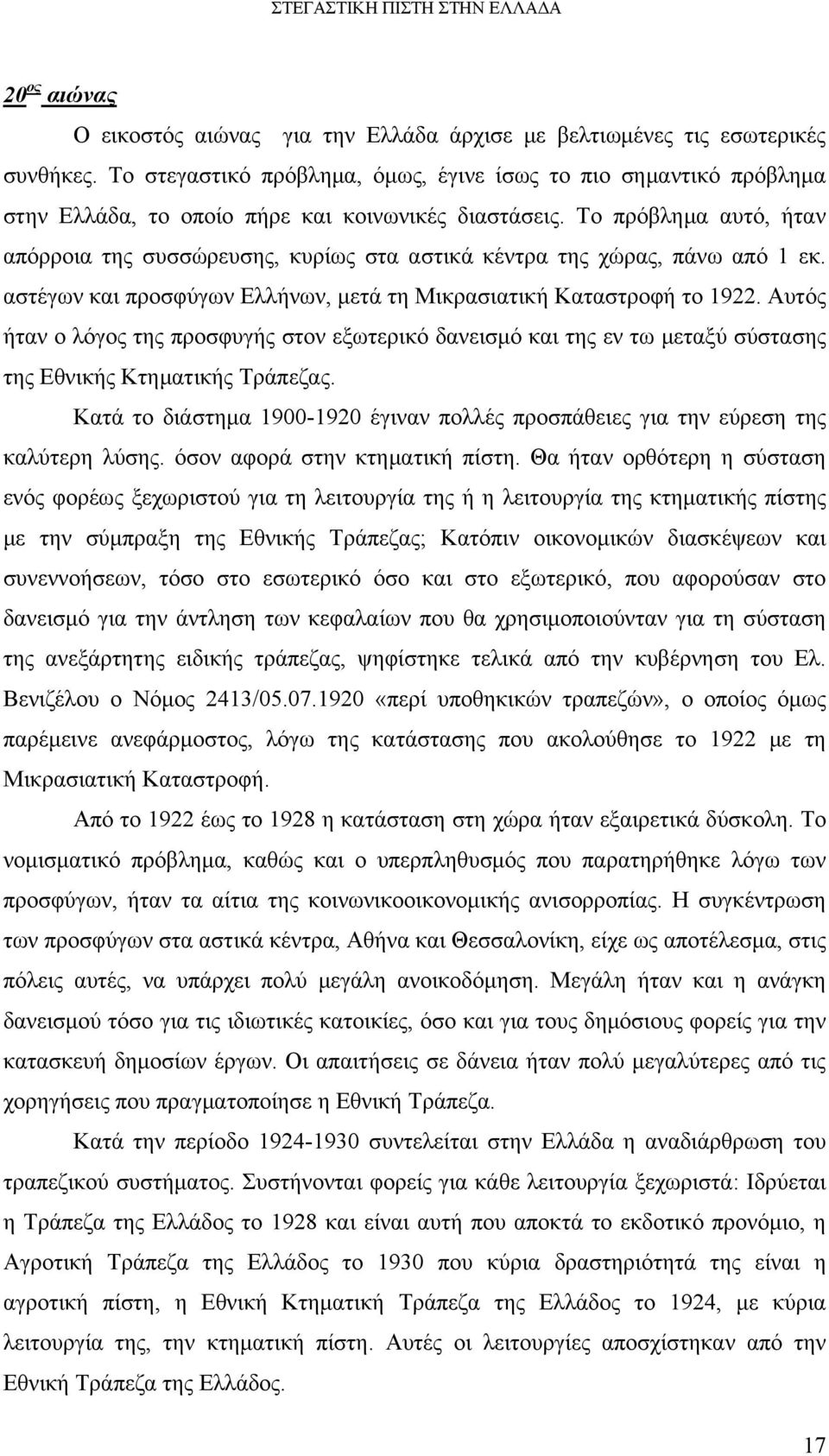 ΣΤΕΓΑΣΤΙΚΗ ΠΙΣΤΗ ΣΤΗΝ ΕΛΛΑΔΑ

$20^{ος}$ αιώνας

Ο εικοστός αιώνας για την Ελλάδα άρχισε με βελτιωμένες τις εσωτερικές συνθήκες. Το στεγαστικό πρόβλημα, όμως, έγινε ίσως το πιο σημαντικό πρόβλημα στην Ελλάδα, το οποίο πήρε και κοινωνικές διαστάσεις. Το πρόβλημα αυτό, ήταν απόρροια της συσσώρευσης, κυρίως στα αστικά κέντρα της χώρας, πάνω από 1 εκ. αστέγων και προσφύγων Ελλήνων, μετά τη Μικρασιατική Καταστροφή το 1922. Αυτός ήταν ο λόγος της προσφυγής στον εξωτερικό δανεισμό και της εν τω μεταξύ σύστασης της Εθνικής Κτηματικής Τράπεζας.

Κατά το διάστημα 1900-1920 έγιναν πολλές προσπάθειες για την εύρεση της καλύτερη λύσης. όσον αφορά στην κτηματική πίστη. Θα ήταν ορθότερη η σύσταση ενός φορέως ξεχωριστού για τη λειτουργία της ή η λειτουργία της κτηματικής πίστης με την σύμπραξη της Εθνικής Τράπεζας; Κατόπιν οικονομικών διασκέψεων και συνεννοήσεων, τόσο στο εσωτερικό όσο και στο εξωτερικό, που αφορούσαν στο δανεισμό για την άντληση των κεφαλαίων που θα χρησιμοποιούνταν για τη σύσταση της ανεξάρτητης ειδικής τράπεζας, ψηφίστηκε τελικά από την κυβέρνηση του Ελ. Βενιζέλου ο Νόμος 2413/05.07.1920 «περί υποθηκικών τραπεζών», ο οποίος όμως παρέμεινε ανεφάρμοστος, λόγω της κατάστασης που ακολούθησε το 1922 με τη Μικρασιατική Καταστροφή.

Από το 1922 έως το 1928 η κατάσταση στη χώρα ήταν εξαιρετικά δύσκολη. Το νομισματικό πρόβλημα, καθώς και ο υπερπληθυσμός που παρατηρήθηκε λόγω των προσφύγων, ήταν τα αίτια της κοινωνικοοικονομικής ανισορροπίας. Η συγκέντρωση των προσφύγων στα αστικά κέντρα, Αθήνα και Θεσσαλονίκη, είχε ως αποτέλεσμα, στις πόλεις αυτές, να υπάρχει πολύ μεγάλη ανοικοδόμηση. Μεγάλη ήταν και η ανάγκη δανεισμού τόσο για τις ιδιωτικές κατοικίες, όσο και για τους δημόσιους φορείς για την κατασκευή δημοσίων έργων. Οι απαιτήσεις σε δάνεια ήταν πολύ μεγαλύτερες από τις χορηγήσεις που πραγματοποίησε η Εθνική Τράπεζα.

Κατά την περίοδο 1924-1930 συντελείται στην Ελλάδα η αναδιάρθρωση του τραπεζικού συστήματος. Συστήνονται φορείς για κάθε λειτουργία ξεχωριστά: Ιδρύεται η Τράπεζα της Ελλάδος το 1928 και είναι αυτή που αποκτά το εκδοτικό προνόμιο, η Αγροτική Τράπεζα της Ελλάδος το 1930 που κύρια δραστηριότητα της είναι η αγροτική πίστη, η Εθνική Κτηματική Τράπεζα της Ελλάδος το 1924, με κύρια λειτουργία της, την κτηματική πίστη. Αυτές οι λειτουργίες αποσχίστηκαν από την Εθνική Τράπεζα της Ελλάδος.

17